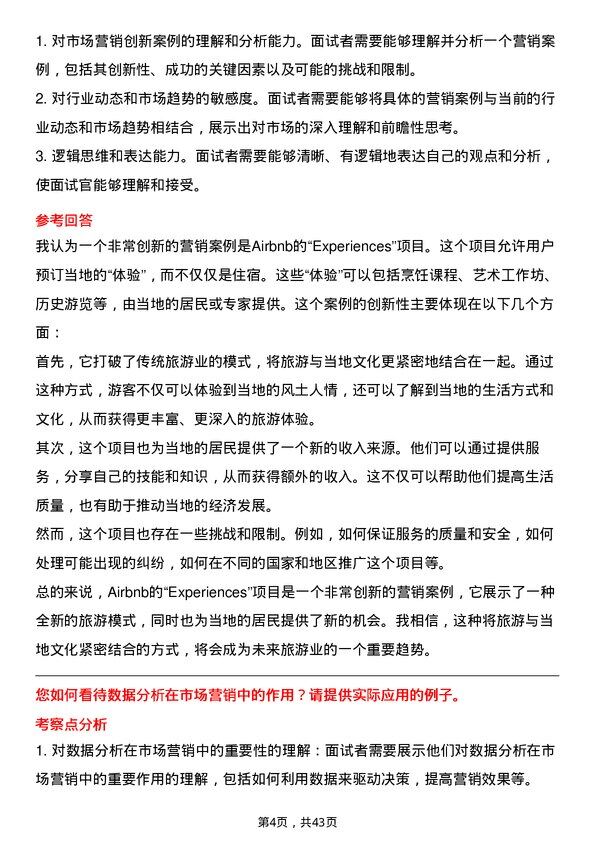 1. 对市场营销创新案例的理解和分析能力。面试者需要能够理解并分析一个营销案例，包括其创新性、成功的关键因素以及可能的挑战和限制。
2. 对行业动态和市场趋势的敏感度。面试者需要能够将具体的营销案例与当前的行业动态和市场趋势相结合，展示出对市场的深入理解和前瞻性思考。
3. 逻辑思维和表达能力。面试者需要能够清晰、有逻辑地表达自己的观点和分析，使面试官能够理解和接受。

参考回答
我认为一个非常创新的营销案例是Airbnb的“Experiences”项目。这个项目允许用户预订当地的“体验”，而不仅仅是住宿。这些“体验”可以包括烹饪课程、艺术工作坊、历史游览等，由当地的居民或专家提供。这个案例的创新性主要体现在以下几个方面：
首先，它打破了传统旅游业的模式，将旅游与当地文化更紧密地结合在一起。通过这种方式，游客不仅可以体验到当地的风土人情，还可以了解到当地的生活方式和文化，从而获得更丰富、更深入的旅游体验。
其次，这个项目也为当地的居民提供了一个新的收入来源。他们可以通过提供服务，分享自己的技能和知识，从而获得额外的收入。这不仅可以帮助他们提高生活质量，也有助于推动当地的经济发展。
然而，这个项目也存在一些挑战和限制。例如，如何保证服务的质量和安全，如何处理可能出现的纠纷，如何在不同的国家和地区推广这个项目等。
总的来说，Airbnb的“Experiences”项目是一个非常创新的营销案例，它展示了一种全新的旅游模式，同时也为当地的居民提供了新的机会。我相信，这种将旅游与当地文化紧密结合的方式，将会成为未来旅游业的一个重要趋势。

您如何看待数据分析在市场营销中的作用？请提供实际应用的例子。
考察点分析
1. 对数据分析在市场营销中的重要性的理解：面试者需要展示他们对数据分析在市场营销中的重要作用的理解，包括如何利用数据来驱动决策，提高营销效果等。

第4页，共43页